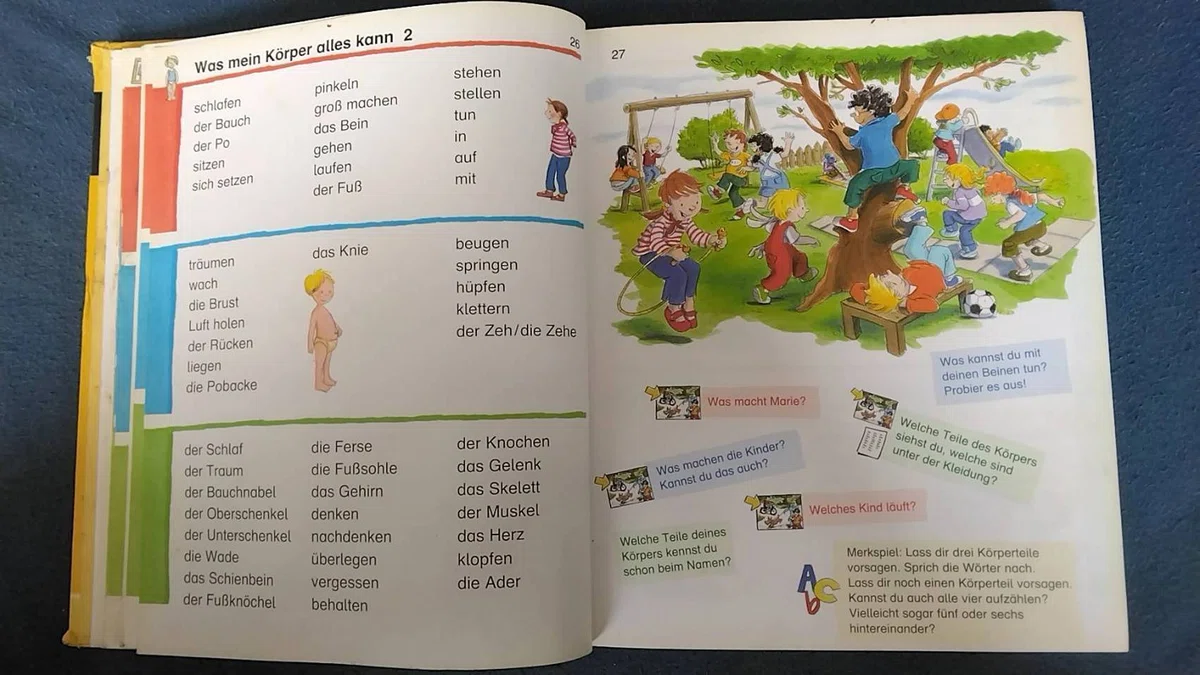 Was mein Körper alles kann 2

26

schlafen
der Bauch
der Po
sitzen
sich setzen

pinkeln
groß machen
das Bein
gehen
laufen
der Fuß

stehen
stellen
tun
in
auf
mit

träumen
wach
die Brust
Luft holen
der Rücken
liegen
die Pobacke

das Knie

beugen
springen
hüpfen
klettern
der Zeh/die Zehe

der Schlaf
der Traum
der Bauchnabel
der Oberschenkel
der Unterschenkel
die Wade
das Schienbein
der Fußknöchel

die Ferse
die Fußsohle
das Gehirn
denken
nachdenken
überlegen
vergessen
behalten

der Knochen
das Gelenk
das Skelett
der Muskel
das Herz
klopfen
die Ader

27

Was kannst du mit deinen Beinen tun? Probier es aus!

Was macht Marie?

Welche Teile des Körpers siehst du, welche sind unter der Kleidung?

Was machen die Kinder? Kannst du das auch?

Welches Kind läuft?

Welche Teile deines Körpers kennst du schon beim Namen?

Merkspiel: Lass dir drei Körperteile vorsagen. Sprich die Wörter nach. Lass dir noch einen Körperteil vorsagen. Kannst du auch alle vier aufzählen? Vielleicht sogar fünf oder sechs hintereinander?